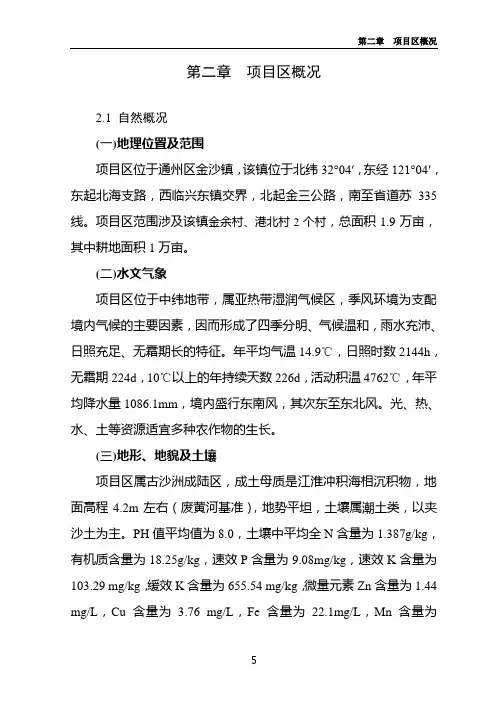 第二章　项目区概况

第二章　项目区概况

2.1 自然概况

(一)地理位置及范围

项目区位于通州区金沙镇，该镇位于北纬 32°04′，东经 121°04′，东起北海支路，西临兴东镇交界，北起金三公路，南至省道苏 335 线。项目区范围涉及该镇金余村、港北村 2 个村，总面积 1.9 万亩，其中耕地面积 1 万亩。

(二)水文气象

项目区位于中纬地带，属亚热带湿润气候区，季风环境为支配境内气候的主要因素，因而形成了四季分明、气候温和，雨水充沛、日照充足、无霜期长的特征。年平均气温 14.9℃，日照时数 2144h，无霜期 224d，10℃以上的年持续天数 226d，活动积温 4762℃，年平均降水量 1086.1mm，境内盛行东南风，其次东至东北风。光、热、水、土等资源适宜多种农作物的生长。

(三)地形、地貌及土壤

项目区属古沙洲成陆区，成土母质是江淮冲积海相沉积物，地面高程 4.2m 左右（废黄河基准），地势平坦，土壤属潮土类，以夹沙土为主。PH 值平均值为 8.0，土壤中平均全 N 含量为 1.387g/kg，有机质含量为 18.25g/kg，速效 P 含量为 9.08mg/kg，速效 K 含量为 103.29 mg/kg ,缓效 K 含量为 655.54 mg/kg ,微量元素 Zn 含量为 1.44 mg/L，Cu 含量为 3.76 mg/L，Fe 含量为 22.1mg/L，Mn 含量为

5